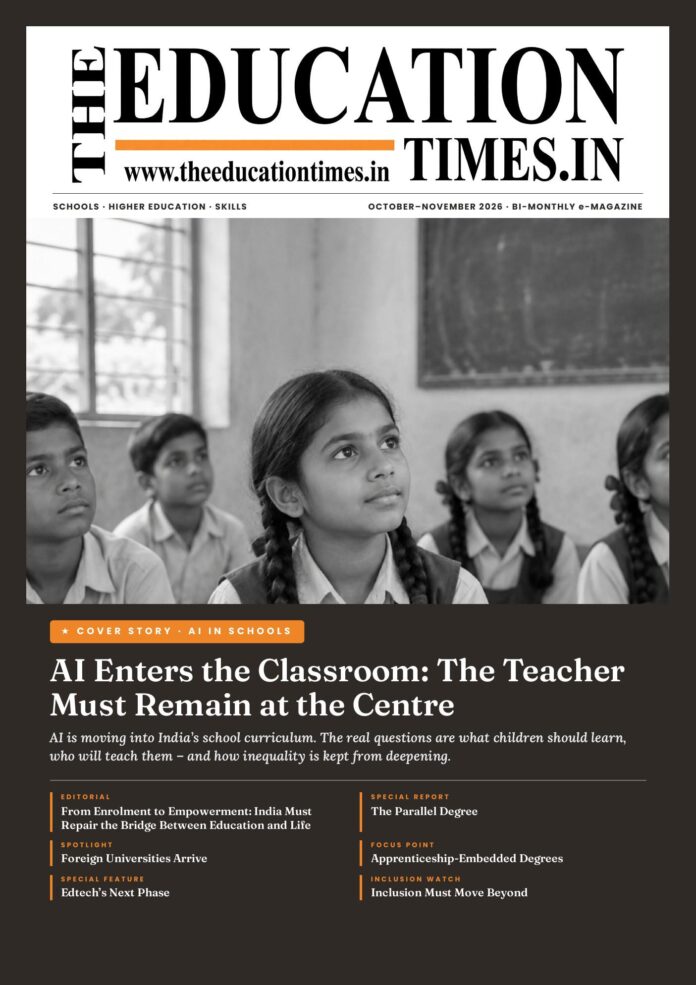 THE EDUCATION TIMES.IN

www.theeducationtimes.in

SCHOOLS · HIGHER EDUCATION · SKILLS

OCTOBER–NOVEMBER 2026 · BI-MONTHLY e-MAGAZINE

★ COVER STORY · AI IN SCHOOLS

AI Enters the Classroom: The Teacher Must Remain at the Centre

AI is moving into India's school curriculum. The real questions are what children should learn, who will teach them – and how inequality is kept from deepening.

EDITORIAL
From Enrolment to Empowerment: India Must Repair the Bridge Between Education and Life

SPOTLIGHT
Foreign Universities Arrive

SPECIAL FEATURE
Edtech's Next Phase

SPECIAL REPORT
The Parallel Degree

FOCUS POINT
Apprenticeship-Embedded Degrees

INCLUSION WATCH
Inclusion Must Move Beyond